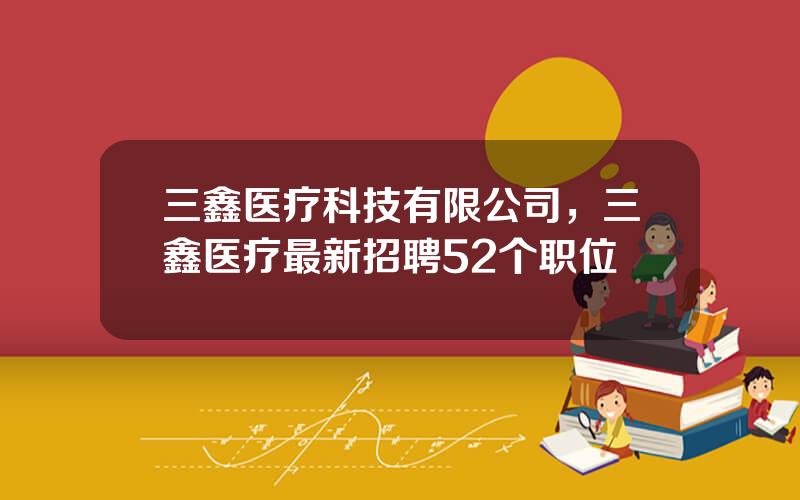 三鑫医疗科技有限公司，三鑫医疗最新招聘52个职位